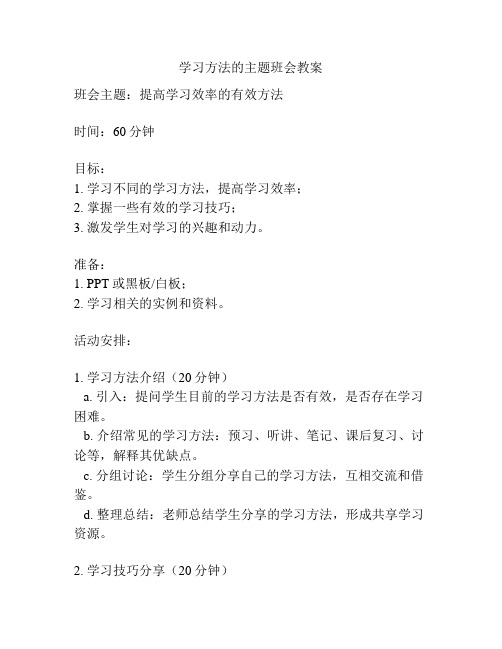 学习方法的主题班会教案

班会主题：提高学习效率的有效方法

时间：60 分钟

目标：
1. 学习不同的学习方法，提高学习效率；
2. 掌握一些有效的学习技巧；
3. 激发学生对学习的兴趣和动力。

准备：
1. PPT 或黑板/白板；
2. 学习相关的实例和资料。

活动安排：

1. 学习方法介绍（20 分钟）
a. 引入：提问学生目前的学习方法是否有效，是否存在学习困难。
b. 介绍常见的学习方法：预习、听讲、笔记、课后复习、讨论等，解释其优缺点。
c. 分组讨论：学生分组分享自己的学习方法，互相交流和借鉴。
d. 整理总结：老师总结学生分享的学习方法，形成共享学习资源。

2. 学习技巧分享（20 分钟）